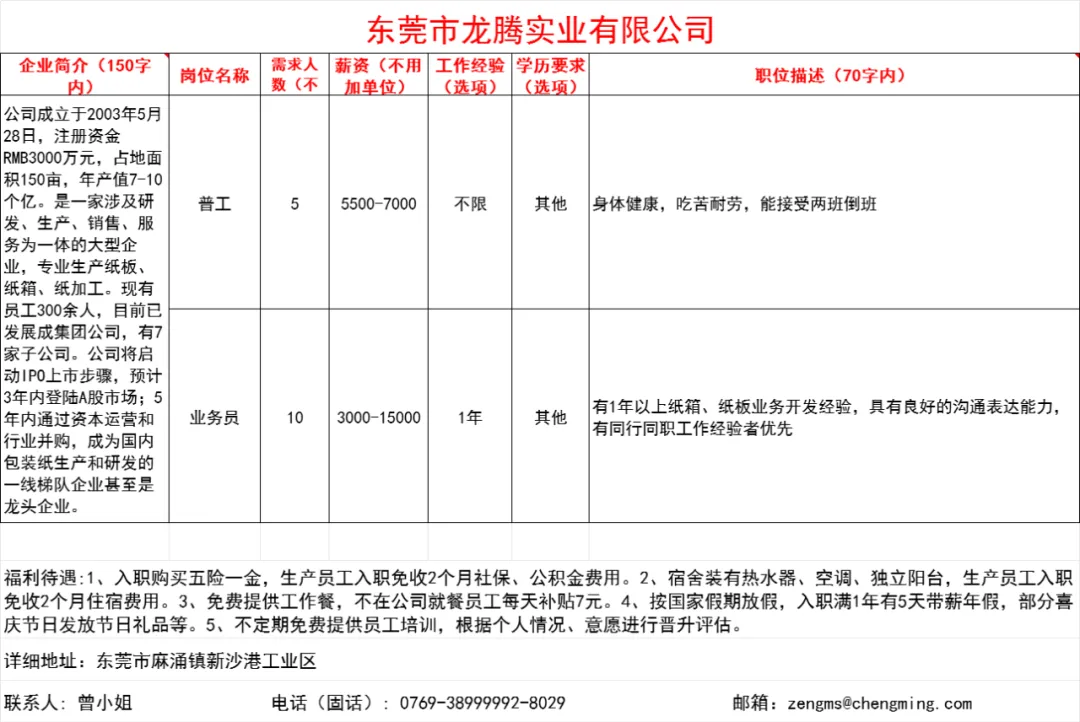 东莞市龙腾实业有限公司

| 企业简介（150字内） | 岗位名称 | 需求人数（不 | 薪资（不用加单位） | 工作经验（选项） | 学历要求（选项） | 职位描述（70字内） |
|---|---|---|---|---|---|---|
| 公司成立于2003年5月28日，注册资金RMB3000万元，占地面积150亩，年产值7-10个亿。是一家涉及研发、生产、销售、服务为一体的大型企业，专业生产纸板、纸箱、纸加工。现有员工300余人，目前已发展成集团公司，有7家子公司。公司将启动IPO上市步骤，预计3年内登陆A股市场；5年内通过资本运营和行业并购，成为国内包装纸生产和研发的一线梯队企业甚至是龙头企业。 | 普工 | 5 | 5500-7000 | 不限 | 其他 | 身体健康，吃苦耐劳，能接受两班倒班 |
| | 业务员 | 10 | 3000-15000 | 1年 | 其他 | 有1年以上纸箱、纸板业务开发经验，具有良好的沟通表达能力，有同行同职工作经验者优先 |

福利待遇:1、入职购买五险一金，生产员工入职免收2个月社保、公积金费用。2、宿舍装有热水器、空调、独立阳台，生产员工入职免收2个月住宿费用。3、免费提供工作餐，不在公司就餐员工每天补贴7元。4、按国家假期放假，入职满1年有5天带薪年假，部分喜庆节日发放节日礼品等。5、不定期免费提供员工培训，根据个人情况、意愿进行晋升评估。

详细地址：东莞市麻涌镇新沙港工业区

联系人：曾小姐 电话（固话）：0769-38999992-8029 邮箱：zengms@chengming.com